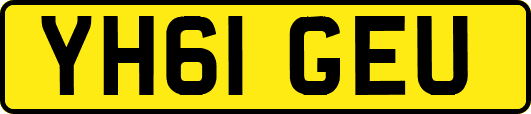 YH61 GEU